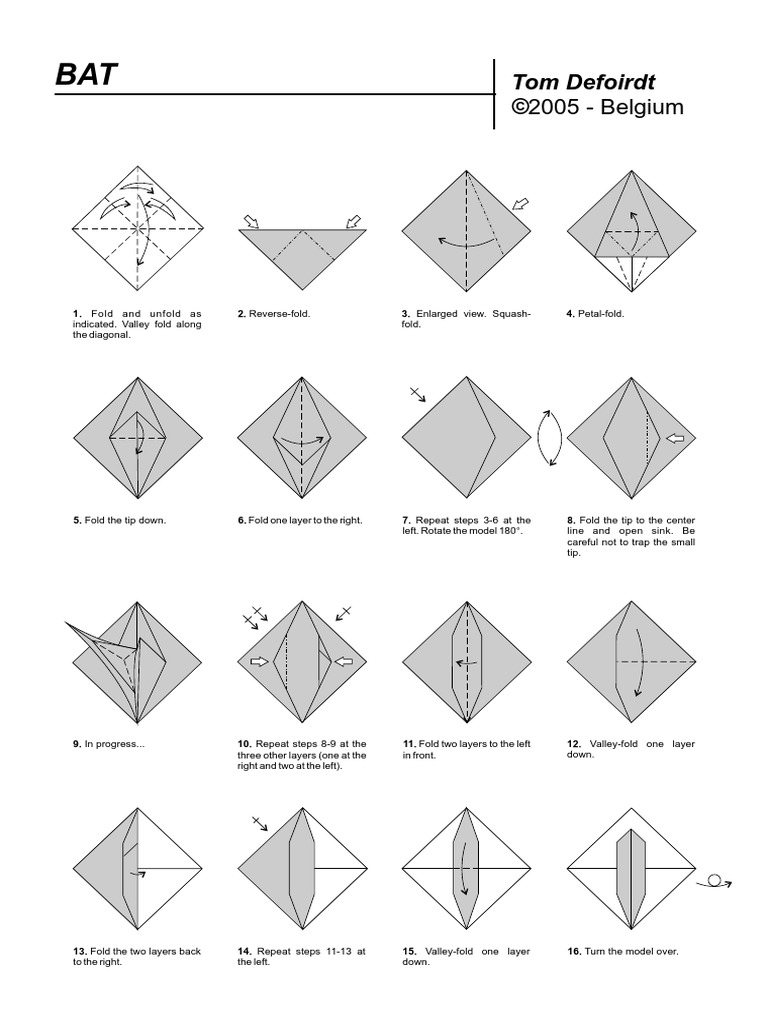 BAT

Tom Defoirdt
©2005 - Belgium

1. Fold and unfold as indicated. Valley fold along the diagonal.

2. Reverse-fold.

3. Enlarged view. Squash-fold.

4. Petal-fold.

5. Fold the tip down.

6. Fold one layer to the right.

7. Repeat steps 3-6 at the left. Rotate the model 180°.

8. Fold the tip to the center line and open sink. Be careful not to trap the small tip.

9. In progress...

10. Repeat steps 8-9 at the three other layers (one at the right and two at the left).

11. Fold two layers to the left in front.

12. Valley-fold one layer down.

13. Fold the two layers back to the right.

14. Repeat steps 11-13 at the left.

15. Valley-fold one layer down.

16. Turn the model over.